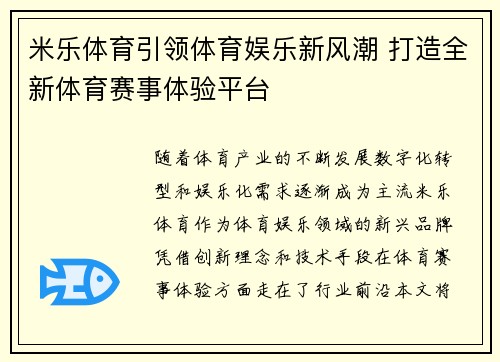 米乐体育引领体育娱乐新风潮 打造全新体育赛事体验平台

随着体育产业的不断发展数字化转型和娱乐化需求逐渐成为主流米乐体育作为体育娱乐领域的新兴品牌凭借创新理念和技术手段在体育赛事体验方面走在了行业前沿本文将